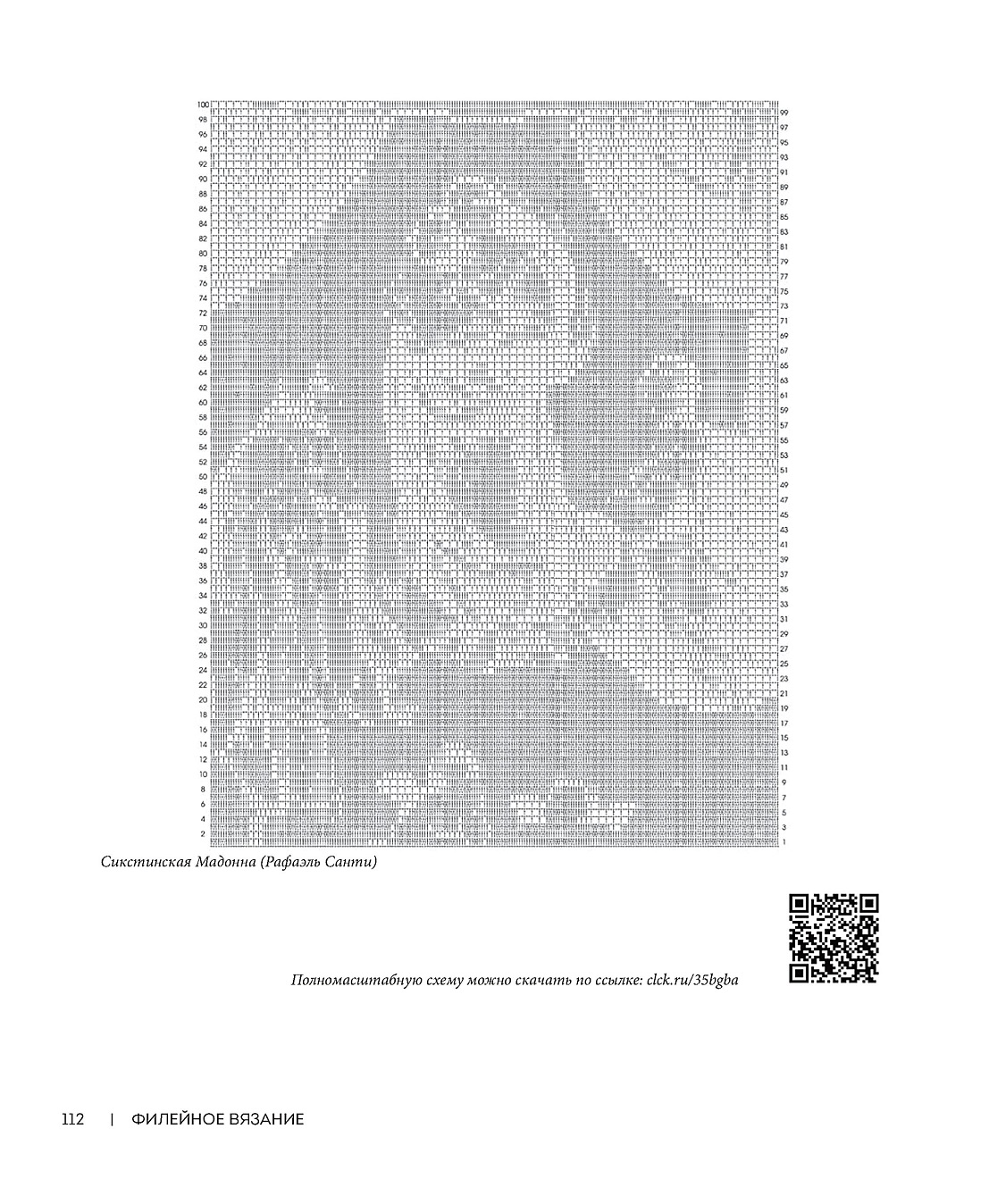 100
98
96
94
92
90
88
86
84
82
80
78
76
74
72
70
68
66
64
62
60
58
56
54
52
50
48
46
44
42
40
38
36
34
32
30
28
26
24
22
20
18
16
14
12
10
8
6
4
2

99
97
95
93
91
89
87
85
83
81
79
77
75
73
71
69
67
65
63
61
59
57
55
53
51
49
47
45
43
41
39
37
35
33
31
29
27
25
23
21
19
17
15
13
11
9
7
5
3
1

Сикстинская Мадонна (Рафаэль Санти)

Полномасштабную схему можно скачать по ссылке: clck.ru/35bgba

112 | ФИЛЕЙНОЕ ВЯЗАНИЕ